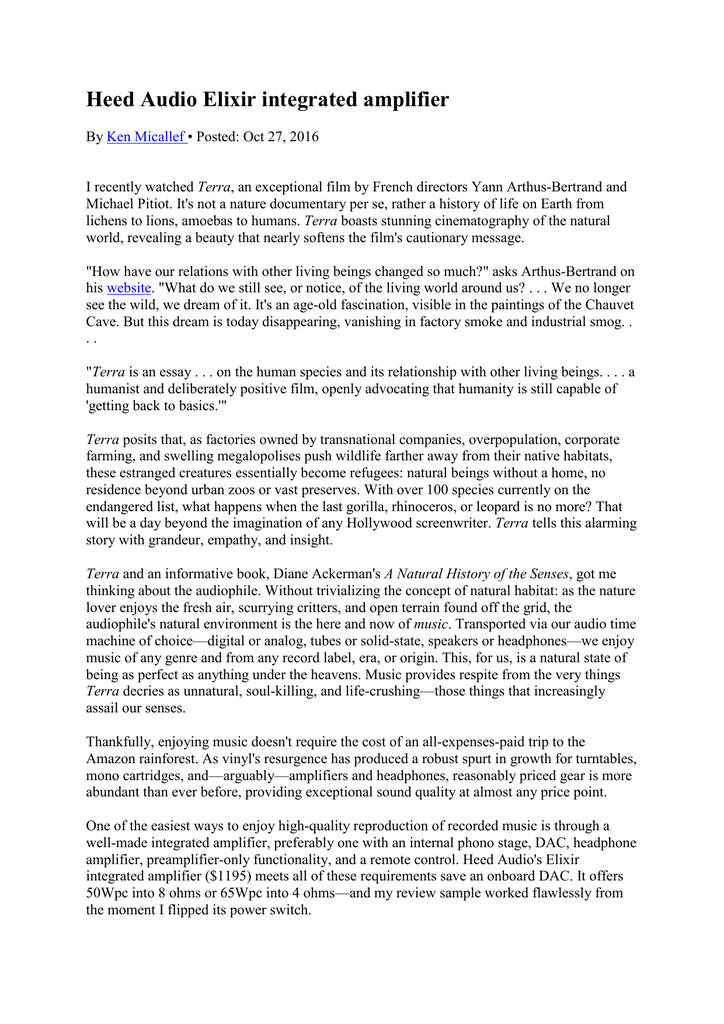 Heed Audio Elixir integrated amplifier

By Ken Micallef • Posted: Oct 27, 2016

I recently watched Terra, an exceptional film by French directors Yann Arthus-Bertrand and Michael Pitiot. It's not a nature documentary per se, rather a history of life on Earth from lichens to lions, amoebas to humans. Terra boasts stunning cinematography of the natural world, revealing a beauty that nearly softens the film's cautionary message.

"How have our relations with other living beings changed so much?" asks Arthus-Bertrand on his website. "What do we still see, or notice, of the living world around us? . . . We no longer see the wild, we dream of it. It's an age-old fascination, visible in the paintings of the Chauvet Cave. But this dream is today disappearing, vanishing in factory smoke and industrial smog. . . .

"Terra is an essay . . . on the human species and its relationship with other living beings. . . . a humanist and deliberately positive film, openly advocating that humanity is still capable of 'getting back to basics.'"

Terra posits that, as factories owned by transnational companies, overpopulation, corporate farming, and swelling megalopolises push wildlife farther away from their native habitats, these estranged creatures essentially become refugees: natural beings without a home, no residence beyond urban zoos or vast preserves. With over 100 species currently on the endangered list, what happens when the last gorilla, rhinoceros, or leopard is no more? That will be a day beyond the imagination of any Hollywood screenwriter. Terra tells this alarming story with grandeur, empathy, and insight.

Terra and an informative book, Diane Ackerman's A Natural History of the Senses, got me thinking about the audiophile. Without trivializing the concept of natural habitat: as the nature lover enjoys the fresh air, scurrying critters, and open terrain found off the grid, the audiophile's natural environment is the here and now of music. Transported via our audio time machine of choice—digital or analog, tubes or solid-state, speakers or headphones—we enjoy music of any genre and from any record label, era, or origin. This, for us, is a natural state of being as perfect as anything under the heavens. Music provides respite from the very things Terra decries as unnatural, soul-killing, and life-crushing—those things that increasingly assail our senses.

Thankfully, enjoying music doesn't require the cost of an all-expenses-paid trip to the Amazon rainforest. As vinyl's resurgence has produced a robust spurt in growth for turntables, mono cartridges, and—arguably—amplifiers and headphones, reasonably priced gear is more abundant than ever before, providing exceptional sound quality at almost any price point.

One of the easiest ways to enjoy high-quality reproduction of recorded music is through a well-made integrated amplifier, preferably one with an internal phono stage, DAC, headphone amplifier, preamplifier-only functionality, and a remote control. Heed Audio's Elixir integrated amplifier ($1195) meets all of these requirements save an onboard DAC. It offers 50Wpc into 8 ohms or 65Wpc into 4 ohms—and my review sample worked flawlessly from the moment I flipped its power switch.